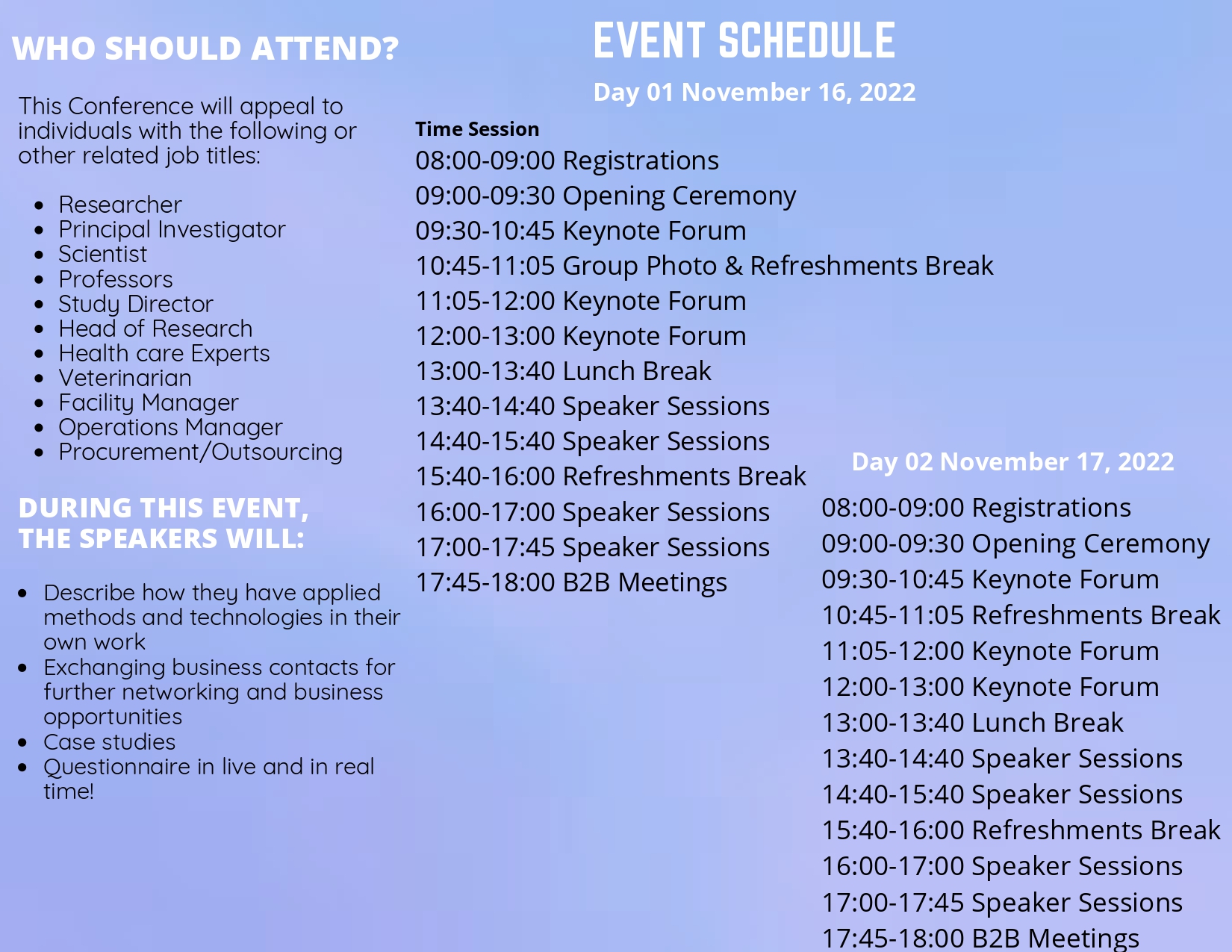 WHO SHOULD ATTEND?

This Conference will appeal to individuals with the following or other related job titles:

• Researcher
• Principal Investigator
• Scientist
• Professors
• Study Director
• Head of Research
• Health care Experts
• Veterinarian
• Facility Manager
• Operations Manager
• Procurement/Outsourcing

DURING THIS EVENT,
THE SPEAKERS WILL:

• Describe how they have applied methods and technologies in their own work
• Exchanging business contacts for further networking and business opportunities
• Case studies
• Questionnaire in live and in real time!

EVENT SCHEDULE

Day 01 November 16, 2022

Time Session
08:00-09:00 Registrations
09:00-09:30 Opening Ceremony
09:30-10:45 Keynote Forum
10:45-11:05 Group Photo & Refreshments Break
11:05-12:00 Keynote Forum
12:00-13:00 Keynote Forum
13:00-13:40 Lunch Break
13:40-14:40 Speaker Sessions
14:40-15:40 Speaker Sessions
15:40-16:00 Refreshments Break
16:00-17:00 Speaker Sessions
17:00-17:45 Speaker Sessions
17:45-18:00 B2B Meetings

Day 02 November 17, 2022

08:00-09:00 Registrations
09:00-09:30 Opening Ceremony
09:30-10:45 Keynote Forum
10:45-11:05 Refreshments Break
11:05-12:00 Keynote Forum
12:00-13:00 Keynote Forum
13:00-13:40 Lunch Break
13:40-14:40 Speaker Sessions
14:40-15:40 Speaker Sessions
15:40-16:00 Refreshments Break
16:00-17:00 Speaker Sessions
17:00-17:45 Speaker Sessions
17:45-18:00 B2B Meetings